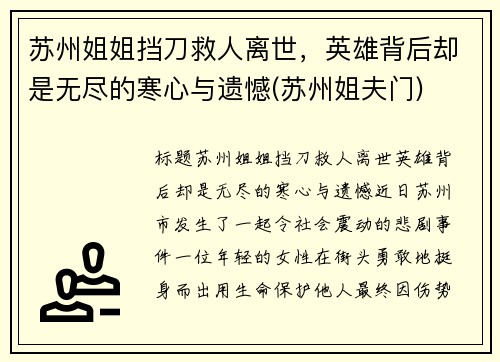 苏州姐姐挡刀救人离世，英雄背后却是无尽的寒心与遗憾(苏州姐夫门)

标题苏州姐姐挡刀救人离世英雄背后却是无尽的寒心与遗憾近日苏州市发生了一起令社会震动的悲剧事件一位年轻的女性在街头勇敢地挺身而出用生命保护他人最终因伤势